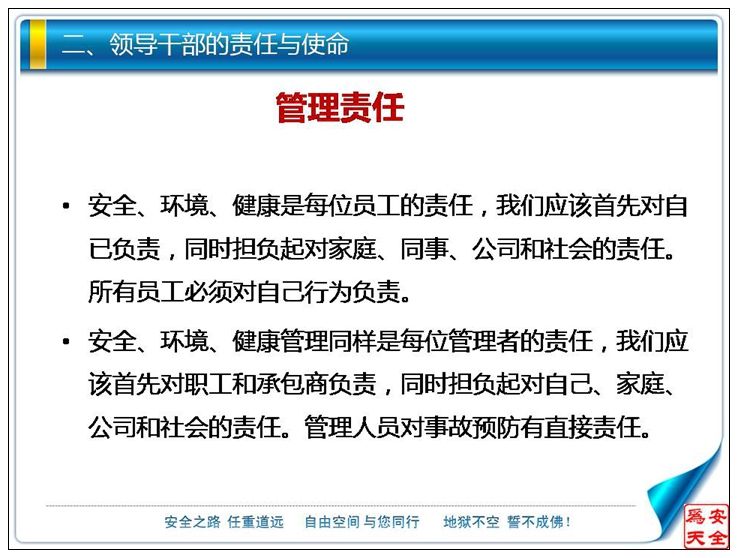 二、领导干部的责任与使命

管理责任

• 安全、环境、健康是每位员工的责任，我们应该首先对自己负责，同时担负起对家庭、同事、公司和社会的责任。所有员工必须对自己行为负责。

• 安全、环境、健康管理同样是每位管理者的责任，我们应该首先对职工和承包商负责，同时担负起对自己、家庭、公司和社会的责任。管理人员对事故预防有直接责任。

安全之路 任重道远　自由空间 与您同行　地狱不空 誓不成佛！

安全為天